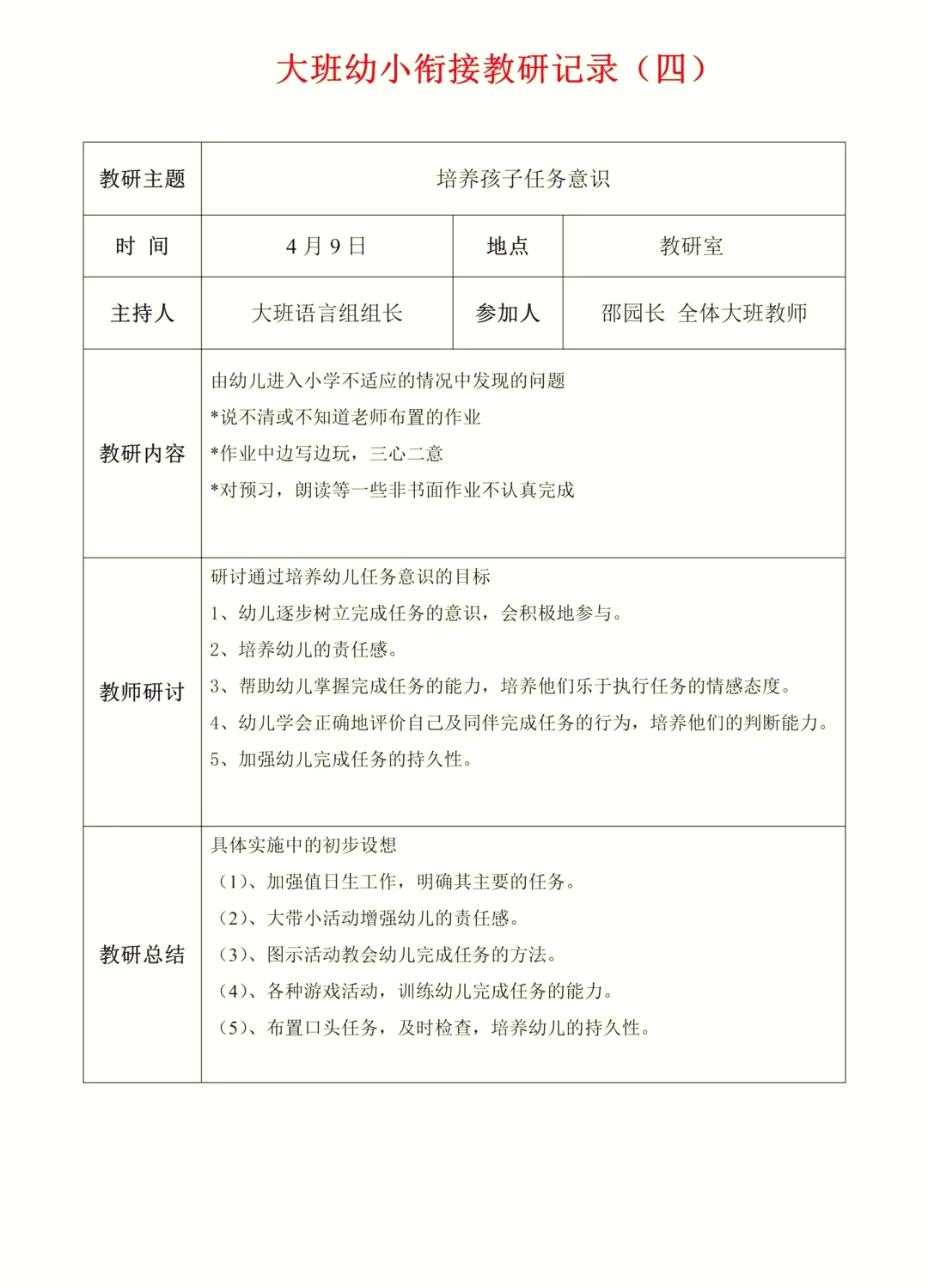 大班幼小衔接教研记录（四）

| 教研主题 | 培养孩子任务意识 | | |
|---|---|---|---|
| 时 间 | 4 月 9 日 | 地点 | 教研室 |
| 主持人 | 大班语言组组长 | 参加人 | 邵园长 全体大班教师 |
| 教研内容 | 由幼儿进入小学不适应的情况中发现的问题<br>*说不清或不知道老师布置的作业<br>*作业中边写边玩，三心二意<br>*对预习，朗读等一些非书面作业不认真完成 | | |
| 教师研讨 | 研讨通过培养幼儿任务意识的目标<br>1、幼儿逐步树立完成任务的意识，会积极地参与。<br>2、培养幼儿的责任感。<br>3、帮助幼儿掌握完成任务的能力，培养他们乐于执行任务的情感态度。<br>4、幼儿学会正确地评价自己及同伴完成任务的行为，培养他们的判断能力。<br>5、加强幼儿完成任务的持久性。 | | |
| 教研总结 | 具体实施中的初步设想<br>（1）、加强值日生工作，明确其主要的任务。<br>（2）、大带小活动增强幼儿的责任感。<br>（3）、图示活动教会幼儿完成任务的方法。<br>（4）、各种游戏活动，训练幼儿完成任务的能力。<br>（5）、布置口头任务，及时检查，培养幼儿的持久性。 | | |